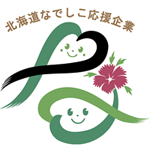 北海道なでしこ応援企業